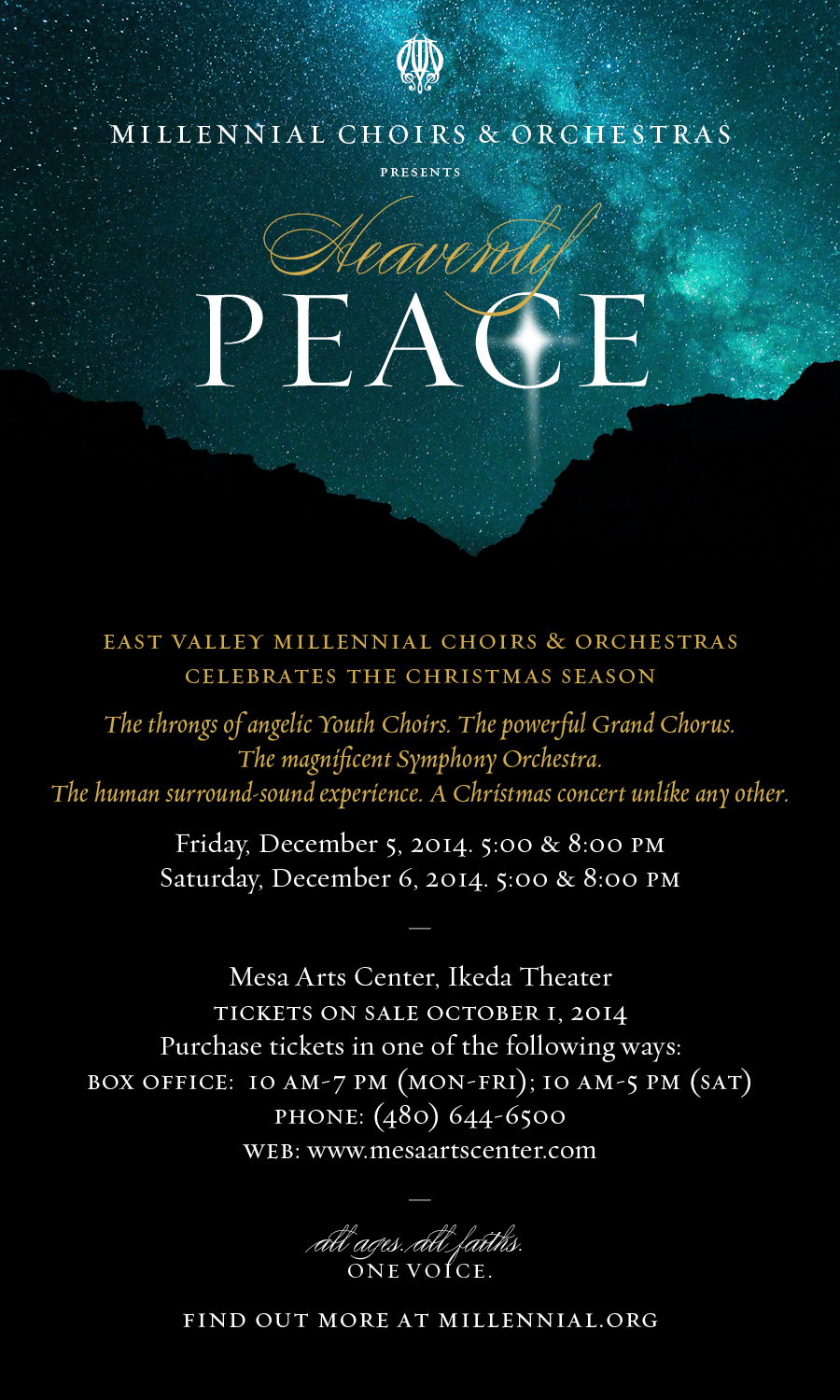 MILLENNIAL CHOIRS & ORCHESTRAS

PRESENTS

Heavenly

PEACE

EAST VALLEY MILLENNIAL CHOIRS & ORCHESTRAS
CELEBRATES THE CHRISTMAS SEASON

The throngs of angelic Youth Choirs. The powerful Grand Chorus.
The magnificent Symphony Orchestra.
The human surround-sound experience. A Christmas concert unlike any other.

Friday, December 5, 2014. 5:00 & 8:00 PM
Saturday, December 6, 2014. 5:00 & 8:00 PM

—

Mesa Arts Center, Ikeda Theater
TICKETS ON SALE OCTOBER 1, 2014
Purchase tickets in one of the following ways:
BOX OFFICE: 10 AM-7 PM (MON-FRI); 10 AM-5 PM (SAT)
PHONE: (480) 644-6500
WEB: www.mesaartscenter.com

—

all ages. all faiths.
ONE VOICE.

FIND OUT MORE AT MILLENNIAL.ORG